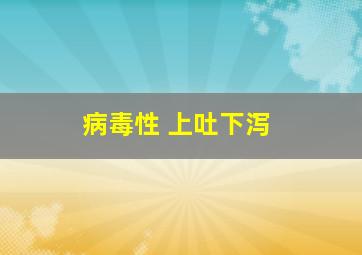 病毒性 上吐下泻